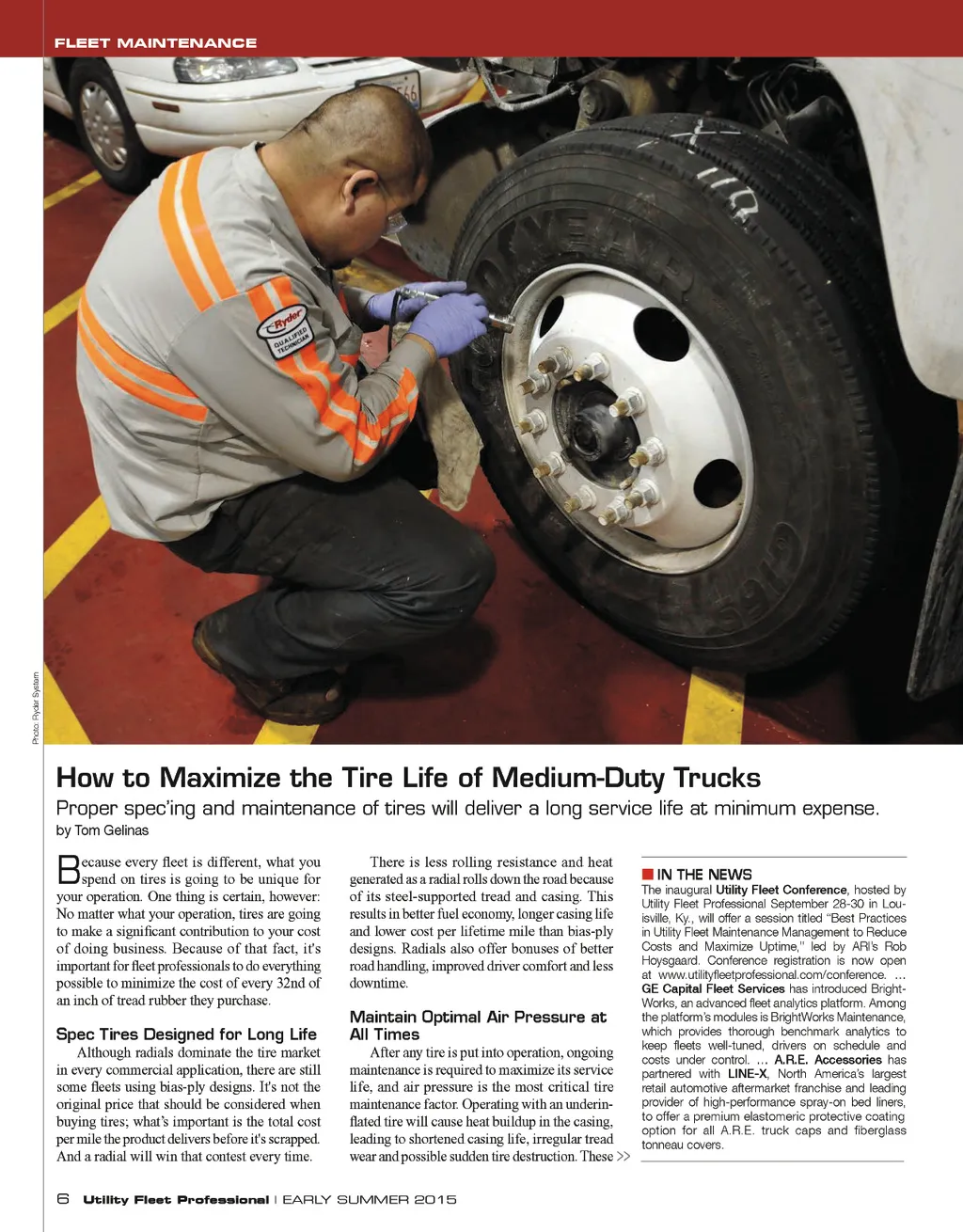 FLEET MAINTENANCE

Ryder
QUALIFIED TECHNICIAN

Photo: Ryder System

How to Maximize the Tire Life of Medium-Duty Trucks

Proper spec'ing and maintenance of tires will deliver a long service life at minimum expense.

by Tom Gelinas

Because every fleet is different, what you spend on tires is going to be unique for your operation. One thing is certain, however: No matter what your operation, tires are going to make a significant contribution to your cost of doing business. Because of that fact, it's important for fleet professionals to do everything possible to minimize the cost of every 32nd of an inch of tread rubber they purchase.

Spec Tires Designed for Long Life

Although radials dominate the tire market in every commercial application, there are still some fleets using bias-ply designs. It's not the original price that should be considered when buying tires; what's important is the total cost per mile the product delivers before it's scrapped. And a radial will win that contest every time.

There is less rolling resistance and heat generated as a radial rolls down the road because of its steel-supported tread and casing. This results in better fuel economy, longer casing life and lower cost per lifetime mile than bias-ply designs. Radials also offer bonuses of better road handling, improved driver comfort and less downtime.

Maintain Optimal Air Pressure at All Times

After any tire is put into operation, ongoing maintenance is required to maximize its service life, and air pressure is the most critical tire maintenance factor. Operating with an underinflated tire will cause heat buildup in the casing, leading to shortened casing life, irregular tread wear and possible sudden tire destruction. These >>

IN THE NEWS

The inaugural Utility Fleet Conference, hosted by Utility Fleet Professional September 28-30 in Louisville, Ky., will offer a session titled "Best Practices in Utility Fleet Maintenance Management to Reduce Costs and Maximize Uptime," led by ARI's Rob Hoysgaard. Conference registration is now open at www.utilityfleetprofessional.com/conference. ... GE Capital Fleet Services has introduced BrightWorks, an advanced fleet analytics platform. Among the platform's modules is BrightWorks Maintenance, which provides thorough benchmark analytics to keep fleets well-tuned, drivers on schedule and costs under control. ... A.R.E. Accessories has partnered with LINE-X, North America's largest retail automotive aftermarket franchise and leading provider of high-performance spray-on bed liners, to offer a premium elastomeric protective coating option for all A.R.E. truck caps and fiberglass tonneau covers.

6 Utility Fleet Professional | EARLY SUMMER 2015